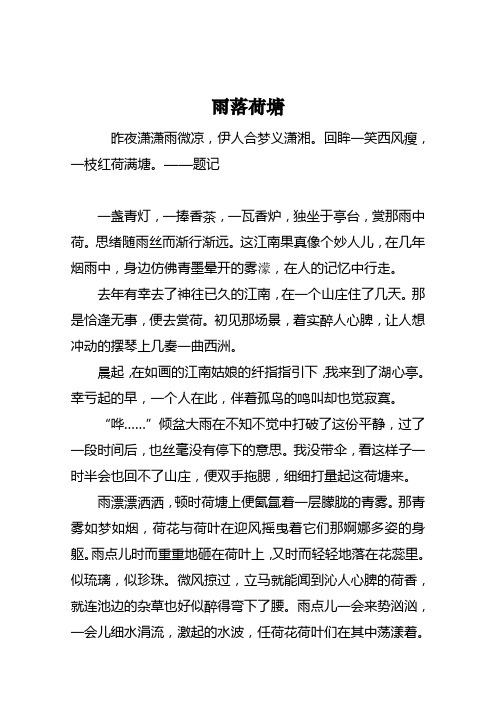 雨落荷塘

昨夜潇潇雨微凉，伊人合梦义潇湘。回眸一笑西风瘦，一枝红荷满塘。——题记

一盏青灯，一捧香茶，一瓦香炉，独坐于亭台，赏那雨中荷。思绪随雨丝而渐行渐远。这江南果真像个妙人儿，在几年烟雨中，身边仿佛青墨晕开的雾濛，在人的记忆中行走。

去年有幸去了神往已久的江南，在一个山庄住了几天。那是恰逢无事，便去赏荷。初见那场景，着实醉人心脾，让人想冲动的摆琴上几奏一曲西洲。

晨起，在如画的江南姑娘的纤指指引下，我来到了湖心亭。幸亏起的早，一个人在此，伴着孤鸟的鸣叫却也觉寂寞。

“哗……”倾盆大雨在不知不觉中打破了这份平静，过了一段时间后，也丝毫没有停下的意思。我没带伞，看这样子一时半会也回不了山庄，便双手拖腮，细细打量起这荷塘来。

雨漂漂洒洒，顿时荷塘上便氤氲着一层朦胧的青雾。那青雾如梦如烟，荷花与荷叶在迎风摇曳着它们那婀娜多姿的身躯。雨点儿时而重重地砸在荷叶上，又时而轻轻地落在花蕊里。似琉璃，似珍珠。微风掠过，立马就能闻到沁人心脾的荷香，就连池边的杂草也好似醉得弯下了腰。雨点儿一会来势汹汹，一会儿细水涓流，激起的水波，任荷花荷叶们在其中荡漾着。